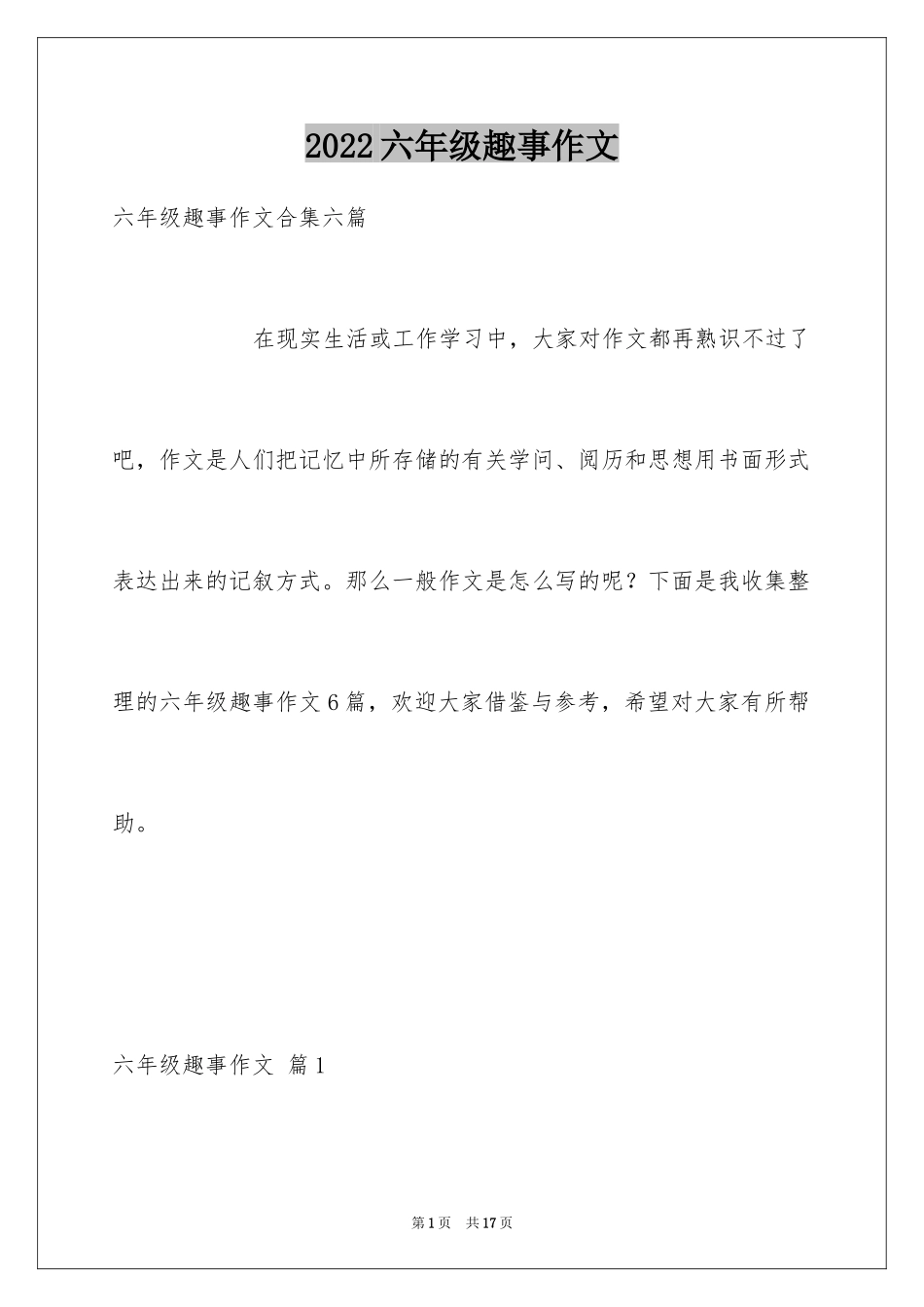 2022六年级趣事作文

六年级趣事作文合集六篇

在现实生活或工作学习中，大家对作文都再熟识不过了吧，作文是人们把记忆中所存储的有关学问、阅历和思想用书面形式表达出来的记叙方式。那么一般作文是怎么写的呢？下面是我收集整理的六年级趣事作文6篇，欢迎大家借鉴与参考，希望对大家有所帮助。

六年级趣事作文 篇1

第1页 共17页